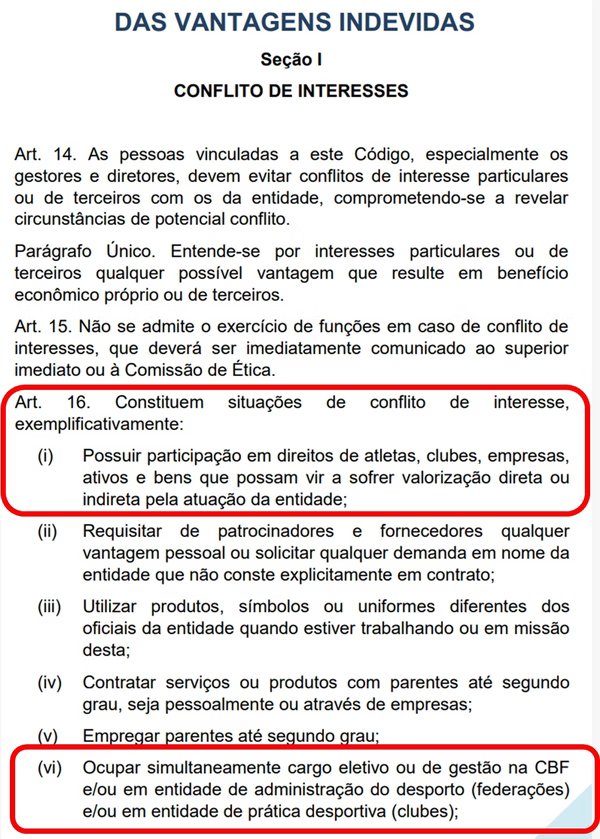 DAS VANTAGENS INDEVIDAS

Seção I

CONFLITO DE INTERESSES

Art. 14. As pessoas vinculadas a este Código, especialmente os gestores e diretores, devem evitar conflitos de interesse particulares ou de terceiros com os da entidade, comprometendo-se a revelar circunstâncias de potencial conflito.

Parágrafo Único. Entende-se por interesses particulares ou de terceiros qualquer possível vantagem que resulte em benefício econômico próprio ou de terceiros.

Art. 15. Não se admite o exercício de funções em caso de conflito de interesses, que deverá ser imediatamente comunicado ao superior imediato ou à Comissão de Ética.

Art. 16. Constituem situações de conflito de interesse, exemplificativamente:

(i) Possuir participação em direitos de atletas, clubes, empresas, ativos e bens que possam vir a sofrer valorização direta ou indireta pela atuação da entidade;

(ii) Requisitar de patrocinadores e fornecedores qualquer vantagem pessoal ou solicitar qualquer demanda em nome da entidade que não conste explicitamente em contrato;

(iii) Utilizar produtos, símbolos ou uniformes diferentes dos oficiais da entidade quando estiver trabalhando ou em missão desta;

(iv) Contratar serviços ou produtos com parentes até segundo grau, seja pessoalmente ou através de empresas;

(v) Empregar parentes até segundo grau;

(vi) Ocupar simultaneamente cargo eletivo ou de gestão na CBF e/ou em entidade de administração do desporto (federações) e/ou em entidade de prática desportiva (clubes);